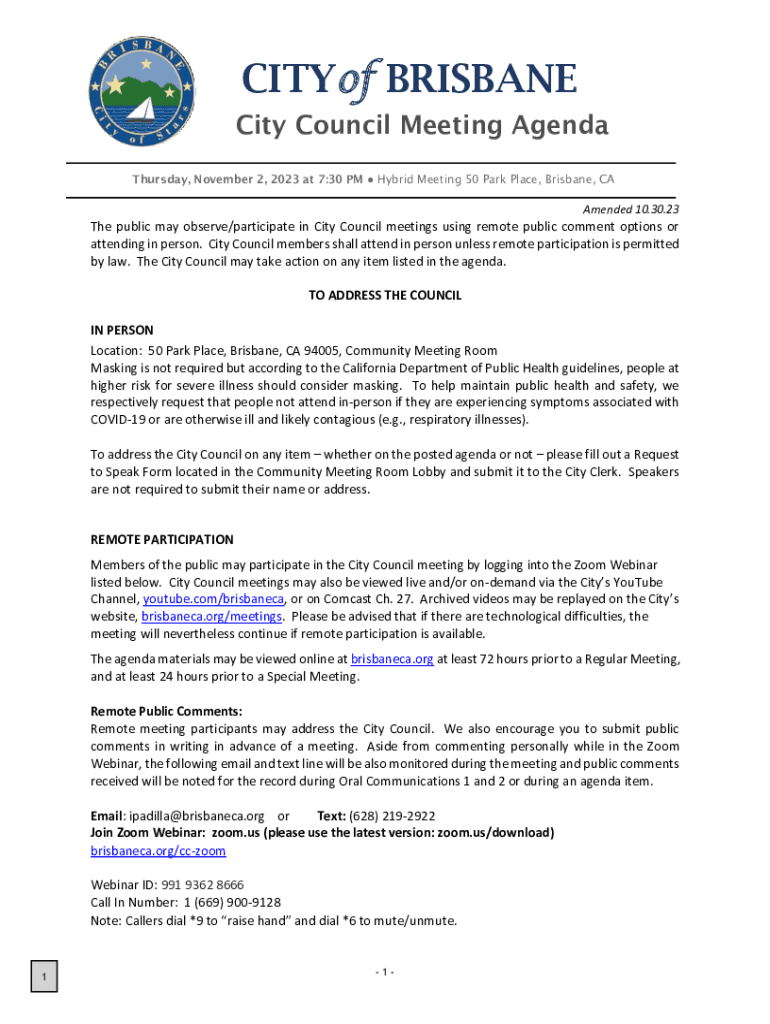 BRISBANE
City of Stars

CITY of BRISBANE
City Council Meeting Agenda

Thursday, November 2, 2023 at 7:30 PM ● Hybrid Meeting 50 Park Place, Brisbane, CA

Amended 10.30.23

The public may observe/participate in City Council meetings using remote public comment options or attending in person. City Council members shall attend in person unless remote participation is permitted by law. The City Council may take action on any item listed in the agenda.

TO ADDRESS THE COUNCIL

IN PERSON
Location: 50 Park Place, Brisbane, CA 94005, Community Meeting Room
Masking is not required but according to the California Department of Public Health guidelines, people at higher risk for severe illness should consider masking. To help maintain public health and safety, we respectively request that people not attend in-person if they are experiencing symptoms associated with COVID-19 or are otherwise ill and likely contagious (e.g., respiratory illnesses).

To address the City Council on any item – whether on the posted agenda or not – please fill out a Request to Speak Form located in the Community Meeting Room Lobby and submit it to the City Clerk. Speakers are not required to submit their name or address.

REMOTE PARTICIPATION
Members of the public may participate in the City Council meeting by logging into the Zoom Webinar listed below. City Council meetings may also be viewed live and/or on-demand via the City's YouTube Channel, youtube.com/brisbaneca, or on Comcast Ch. 27. Archived videos may be replayed on the City's website, brisbaneca.org/meetings. Please be advised that if there are technological difficulties, the meeting will nevertheless continue if remote participation is available.

The agenda materials may be viewed online at brisbaneca.org at least 72 hours prior to a Regular Meeting, and at least 24 hours prior to a Special Meeting.

Remote Public Comments:
Remote meeting participants may address the City Council. We also encourage you to submit public comments in writing in advance of a meeting. Aside from commenting personally while in the Zoom Webinar, the following email and text line will be also monitored during the meeting and public comments received will be noted for the record during Oral Communications 1 and 2 or during an agenda item.

Email: ipadilla@brisbaneca.org or Text: (628) 219-2922
Join Zoom Webinar: zoom.us (please use the latest version: zoom.us/download)
brisbaneca.org/cc-zoom

Webinar ID: 991 9362 8666
Call In Number: 1 (669) 900-9128
Note: Callers dial *9 to "raise hand" and dial *6 to mute/unmute.

1

- 1 -